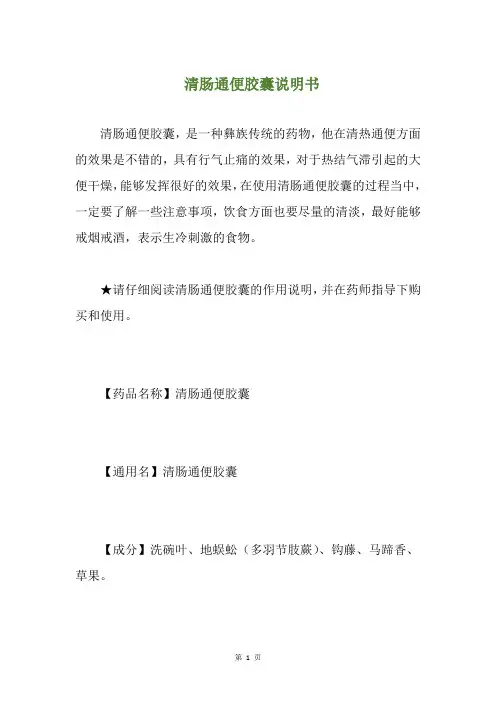 清肠通便胶囊说明书

清肠通便胶囊，是一种彝族传统的药物，他在清热通便方面的效果是不错的，具有行气止痛的效果，对于热结气滞引起的大便干燥，能够发挥很好的效果，在使用清肠通便胶囊的过程当中，一定要了解一些注意事项，饮食方面也要尽量的清淡，最好能够戒烟戒酒，表示生冷刺激的食物。

★请仔细阅读清肠通便胶囊的作用说明，并在药师指导下购买和使用。

【药品名称】清肠通便胶囊

【通用名】清肠通便胶囊

【成分】洗碗叶、地蜈蚣（多羽节肢蕨）、钩藤、马蹄香、草果。

第 1 页